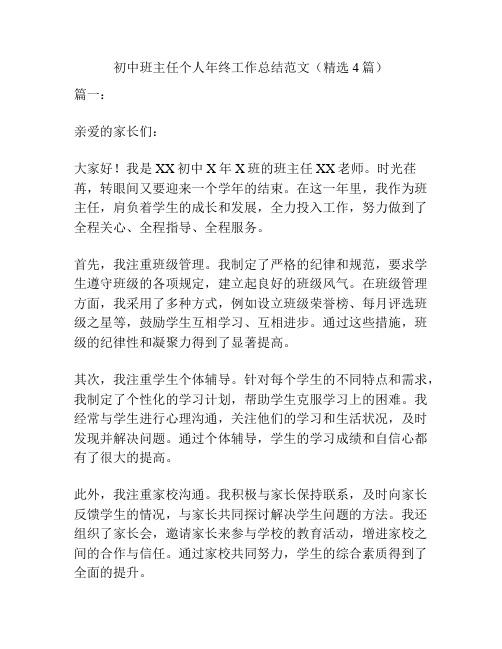 初中班主任个人年终工作总结范文（精选4篇）

篇一：

亲爱的家长们：

大家好！我是XX初中X年X班的班主任XX老师。时光荏苒，转眼间又要迎来一个学年的结束。在这一年里，我作为班主任，肩负着学生的成长和发展，全力投入工作，努力做到了全程关心、全程指导、全程服务。

首先，我注重班级管理。我制定了严格的纪律和规范，要求学生遵守班级的各项规定，建立起良好的班级风气。在班级管理方面，我采用了多种方式，例如设立班级荣誉榜、每月评选班级之星等，鼓励学生互相学习、互相进步。通过这些措施，班级的纪律性和凝聚力得到了显著提高。

其次，我注重学生个体辅导。针对每个学生的不同特点和需求，我制定了个性化的学习计划，帮助学生克服学习上的困难。我经常与学生进行心理沟通，关注他们的学习和生活状况，及时发现并解决问题。通过个体辅导，学生的学习成绩和自信心都有了很大的提高。

此外，我注重家校沟通。我积极与家长保持联系，及时向家长反馈学生的情况，与家长共同探讨解决学生问题的方法。我还组织了家长会，邀请家长来参与学校的教育活动，增进家校之间的合作与信任。通过家校共同努力，学生的综合素质得到了全面的提升。